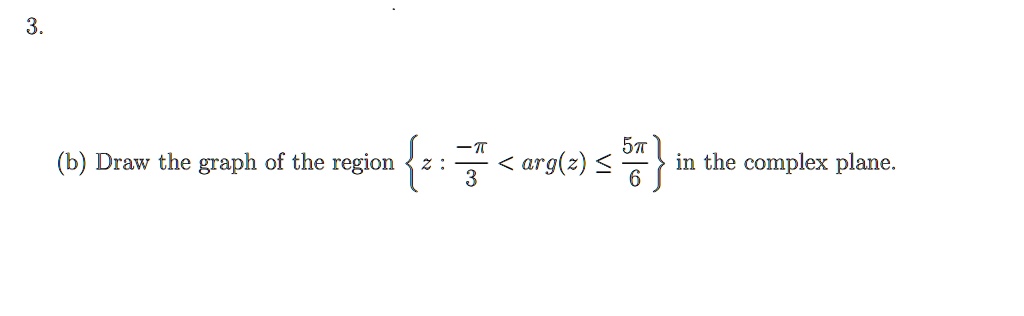 3.

(b) Draw the graph of the region $\left\{z : \frac{-\pi}{3} < arg(z) \leq \frac{5\pi}{6}\right\}$ in the complex plane.